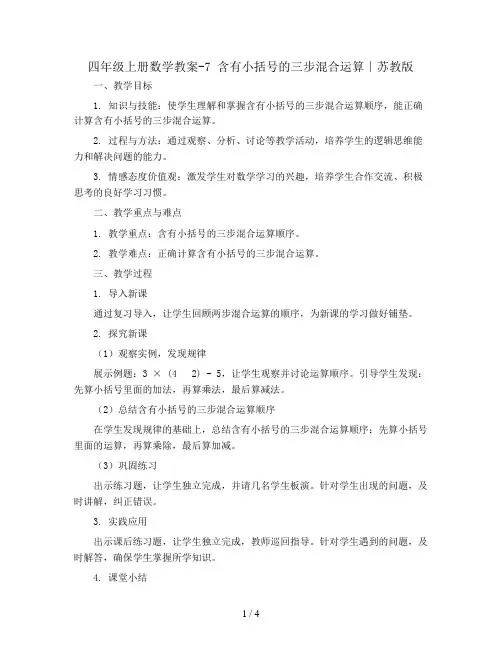 四年级上册数学教案-7 含有小括号的三步混合运算｜苏教版

一、教学目标

1. 知识与技能：使学生理解和掌握含有小括号的三步混合运算顺序，能正确计算含有小括号的三步混合运算。

2. 过程与方法：通过观察、分析、讨论等教学活动，培养学生的逻辑思维能力和解决问题的能力。

3. 情感态度价值观：激发学生对数学学习的兴趣，培养学生合作交流、积极思考的良好学习习惯。

二、教学重点与难点

1. 教学重点：含有小括号的三步混合运算顺序。

2. 教学难点：正确计算含有小括号的三步混合运算。

三、教学过程

1. 导入新课

通过复习导入，让学生回顾两步混合运算的顺序，为新课的学习做好铺垫。

2. 探究新课

（1）观察实例，发现规律

展示例题：3 × (4 2) - 5，让学生观察并讨论运算顺序。引导学生发现：先算小括号里面的加法，再算乘法，最后算减法。

（2）总结含有小括号的三步混合运算顺序

在学生发现规律的基础上，总结含有小括号的三步混合运算顺序：先算小括号里面的运算，再算乘除，最后算加减。

（3）巩固练习

出示练习题，让学生独立完成，并请几名学生板演。针对学生出现的问题，及时讲解，纠正错误。

3. 实践应用

出示课后练习题，让学生独立完成，教师巡回指导。针对学生遇到的问题，及时解答，确保学生掌握所学知识。

4. 课堂小结

1 / 4